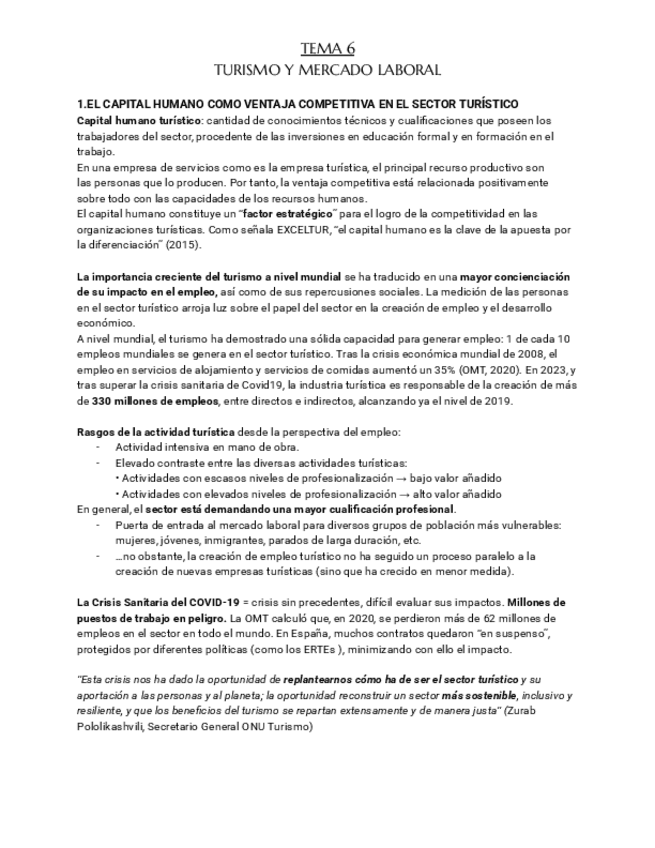 TEMA 6
TURISMO Y MERCADO LABORAL

1.EL CAPITAL HUMANO COMO VENTAJA COMPETITIVA EN EL SECTOR TURÍSTICO
Capital humano turístico: cantidad de conocimientos técnicos y cualificaciones que poseen los trabajadores del sector, procedente de las inversiones en educación formal y en formación en el trabajo.
En una empresa de servicios como es la empresa turística, el principal recurso productivo son las personas que lo producen. Por tanto, la ventaja competitiva está relacionada positivamente sobre todo con las capacidades de los recursos humanos.
El capital humano constituye un "factor estratégico" para el logro de la competitividad en las organizaciones turísticas. Como señala EXCELTUR, "el capital humano es la clave de la apuesta por la diferenciación" (2015).

La importancia creciente del turismo a nivel mundial se ha traducido en una mayor concienciación de su impacto en el empleo, así como de sus repercusiones sociales. La medición de las personas en el sector turístico arroja luz sobre el papel del sector en la creación de empleo y el desarrollo económico.
A nivel mundial, el turismo ha demostrado una sólida capacidad para generar empleo: 1 de cada 10 empleos mundiales se genera en el sector turístico. Tras la crisis económica mundial de 2008, el empleo en servicios de alojamiento y servicios de comidas aumentó un 35% (OMT, 2020). En 2023, y tras superar la crisis sanitaria de Covid19, la industria turística es responsable de la creación de más de 330 millones de empleos, entre directos e indirectos, alcanzando ya el nivel de 2019.

Rasgos de la actividad turística desde la perspectiva del empleo:
- Actividad intensiva en mano de obra.
- Elevado contraste entre las diversas actividades turísticas:
• Actividades con escasos niveles de profesionalización → bajo valor añadido
• Actividades con elevados niveles de profesionalización → alto valor añadido
En general, el sector está demandando una mayor cualificación profesional.
- Puerta de entrada al mercado laboral para diversos grupos de población más vulnerables: mujeres, jóvenes, inmigrantes, parados de larga duración, etc.
- …no obstante, la creación de empleo turístico no ha seguido un proceso paralelo a la creación de nuevas empresas turísticas (sino que ha crecido en menor medida).

La Crisis Sanitaria del COVID-19 = crisis sin precedentes, difícil evaluar sus impactos. Millones de puestos de trabajo en peligro. La OMT calculó que, en 2020, se perdieron más de 62 millones de empleos en el sector en todo el mundo. En España, muchos contratos quedaron "en suspenso", protegidos por diferentes políticas (como los ERTEs ), minimizando con ello el impacto.

"Esta crisis nos ha dado la oportunidad de replantearnos cómo ha de ser el sector turístico y su aportación a las personas y al planeta; la oportunidad reconstruir un sector más sostenible, inclusivo y resiliente, y que los beneficios del turismo se repartan extensamente y de manera justa" (Zurab Pololikashvili, Secretario General ONU Turismo)